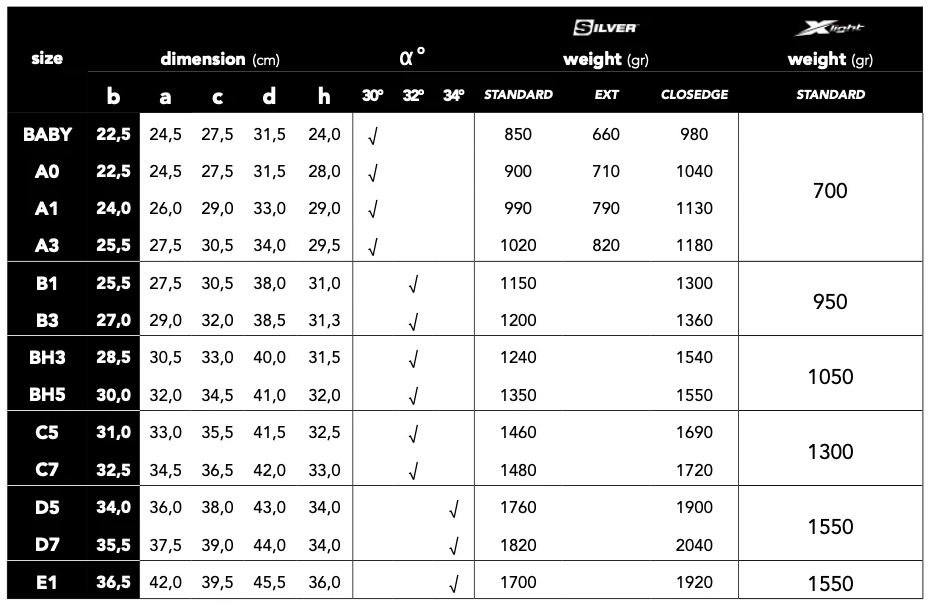 | size | dimension (cm) | | | | | α° | | | SILVER weight (gr) | | | Xlight weight (gr) |
|---|---|---|---|---|---|---|---|---|---|---|---|---|
| | b | a | c | d | h | 30° | 32° | 34° | STANDARD | EXT | CLOSEDGE | STANDARD |
| BABY | 22,5 | 24,5 | 27,5 | 31,5 | 24,0 | √ | | | 850 | 660 | 980 | 700 |
| A0 | 22,5 | 24,5 | 27,5 | 31,5 | 28,0 | √ | | | 900 | 710 | 1040 | |
| A1 | 24,0 | 26,0 | 29,0 | 33,0 | 29,0 | √ | | | 990 | 790 | 1130 | |
| A3 | 25,5 | 27,5 | 30,5 | 34,0 | 29,5 | √ | | | 1020 | 820 | 1180 | |
| B1 | 25,5 | 27,5 | 30,5 | 38,0 | 31,0 | | √ | | 1150 | | 1300 | 950 |
| B3 | 27,0 | 29,0 | 32,0 | 38,5 | 31,3 | | √ | | 1200 | | 1360 | |
| BH3 | 28,5 | 30,5 | 33,0 | 40,0 | 31,5 | | √ | | 1240 | | 1540 | 1050 |
| BH5 | 30,0 | 32,0 | 34,5 | 41,0 | 32,0 | | √ | | 1350 | | 1550 | |
| C5 | 31,0 | 33,0 | 35,5 | 41,5 | 32,5 | | √ | | 1460 | | 1690 | 1300 |
| C7 | 32,5 | 34,5 | 36,5 | 42,0 | 33,0 | | √ | | 1480 | | 1720 | |
| D5 | 34,0 | 36,0 | 38,0 | 43,0 | 34,0 | | | √ | 1760 | | 1900 | 1550 |
| D7 | 35,5 | 37,5 | 39,0 | 44,0 | 34,0 | | | √ | 1820 | | 2040 | |
| E1 | 36,5 | 42,0 | 39,5 | 45,5 | 36,0 | | | √ | 1700 | | 1920 | 1550 |